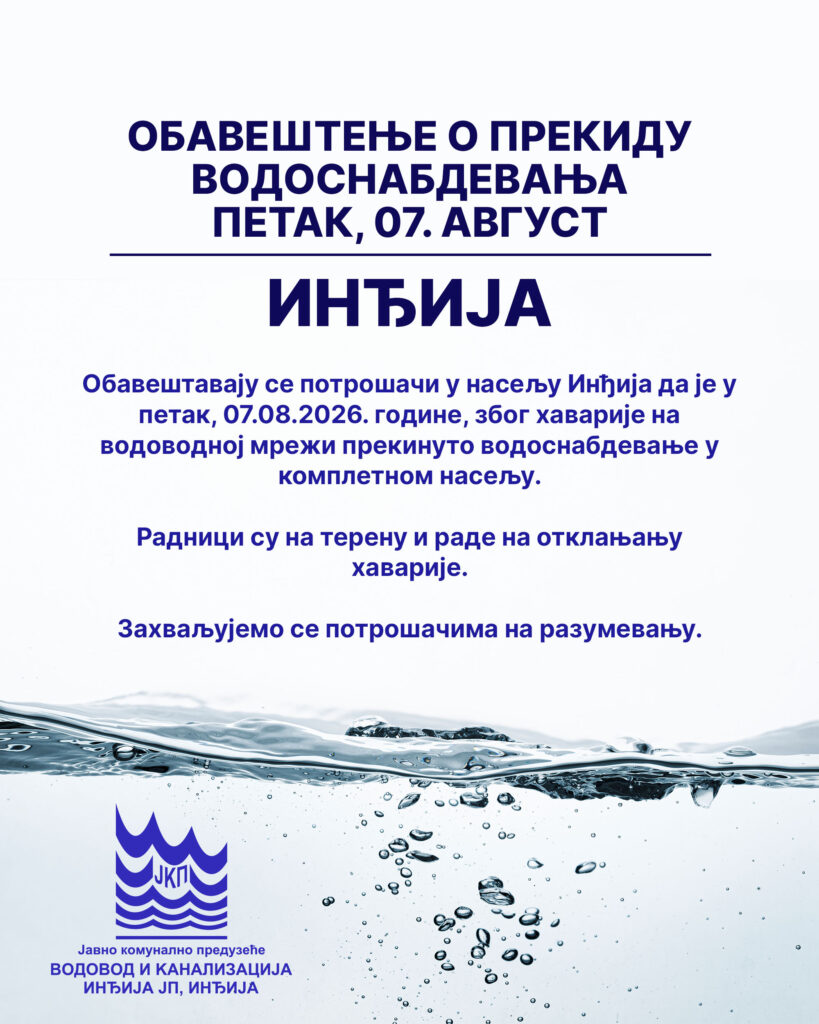 ОБАВЕШТЕЊЕ О ПРЕКИДУ ВОДОСНАБДЕВАЊА
ПЕТАК, 07. АВГУСТ

ИНЂИЈА

Обавештавају се потрошачи у насељу Инђија да је у петак, 07.08.2026. године, због хаварије на водоводној мрежи прекинуто водоснабдевање у комплетном насељу.

Радници су на терену и раде на отклањању хаварије.

Захваљујемо се потрошачима на разумевању.

ЈКП

Јавно комунално предузеће
ВОДОВОД И КАНАЛИЗАЦИЈА
ИНЂИЈА ЈП, ИНЂИЈА